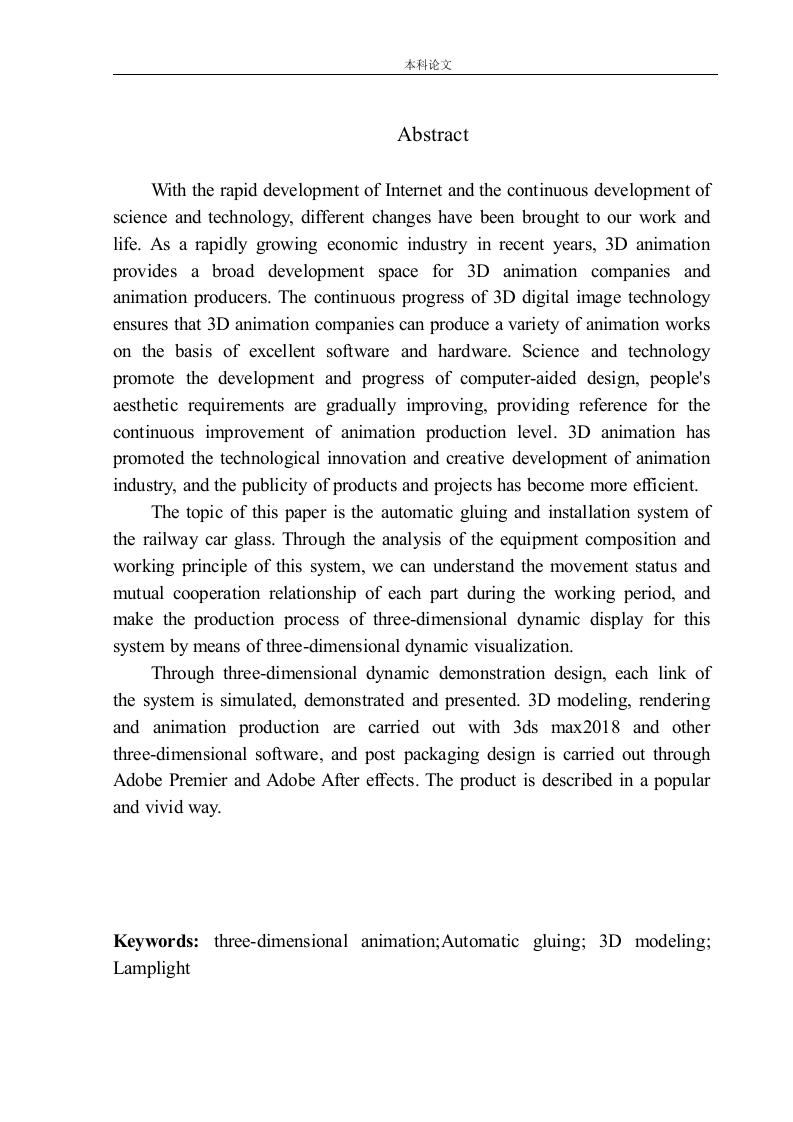 本科论文

Abstract

With the rapid development of Internet and the continuous development of science and technology, different changes have been brought to our work and life. As a rapidly growing economic industry in recent years, 3D animation provides a broad development space for 3D animation companies and animation producers. The continuous progress of 3D digital image technology ensures that 3D animation companies can produce a variety of animation works on the basis of excellent software and hardware. Science and technology promote the development and progress of computer-aided design, people's aesthetic requirements are gradually improving, providing reference for the continuous improvement of animation production level. 3D animation has promoted the technological innovation and creative development of animation industry, and the publicity of products and projects has become more efficient.

The topic of this paper is the automatic gluing and installation system of the railway car glass. Through the analysis of the equipment composition and working principle of this system, we can understand the movement status and mutual cooperation relationship of each part during the working period, and make the production process of three-dimensional dynamic display for this system by means of three-dimensional dynamic visualization.

Through three-dimensional dynamic demonstration design, each link of the system is simulated, demonstrated and presented. 3D modeling, rendering and animation production are carried out with 3ds max2018 and other three-dimensional software, and post packaging design is carried out through Adobe Premier and Adobe After effects. The product is described in a popular and vivid way.

Keywords: three-dimensional animation;Automatic gluing; 3D modeling; Lamplight